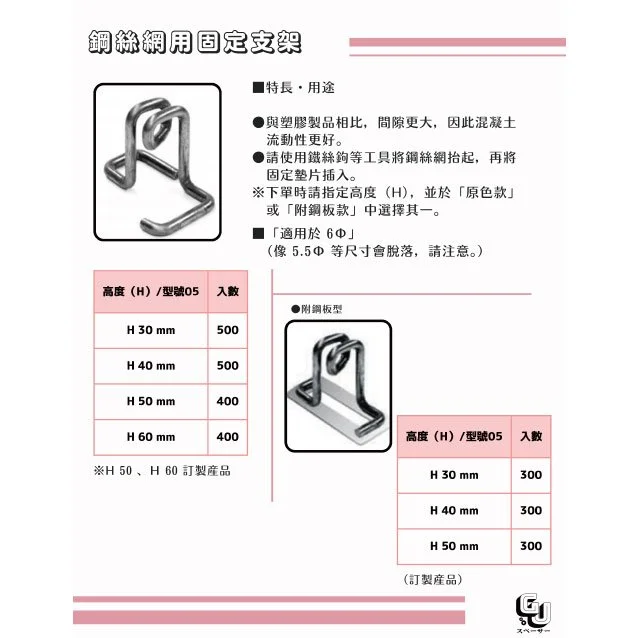 鋼絲網用固定支架

■特長・用途

●與塑膠製品相比，間隙更大，因此混凝土流動性更好。
●請使用鐵絲鉤等工具將鋼絲網抬起，再將固定墊片插入。
※下單時請指定高度（H），並於「原色款」或「附鋼板款」中選擇其一。

■「適用於 6Φ」
（像 5.5Φ 等尺寸會脫落，請注意。）

| 高度（H）/型號05 | 入數 |
|---|---|
| H 30 mm | 500 |
| H 40 mm | 500 |
| H 50 mm | 400 |
| H 60 mm | 400 |

※H 50 、H 60 訂製産品

●附鋼板型

| 高度（H）/型號05 | 入數 |
|---|---|
| H 30 mm | 300 |
| H 40 mm | 300 |
| H 50 mm | 300 |

（訂製産品）

GU
スペーサー